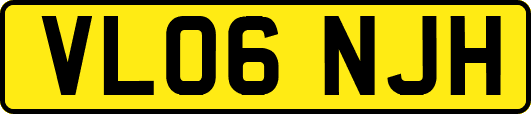 VL06 NJH